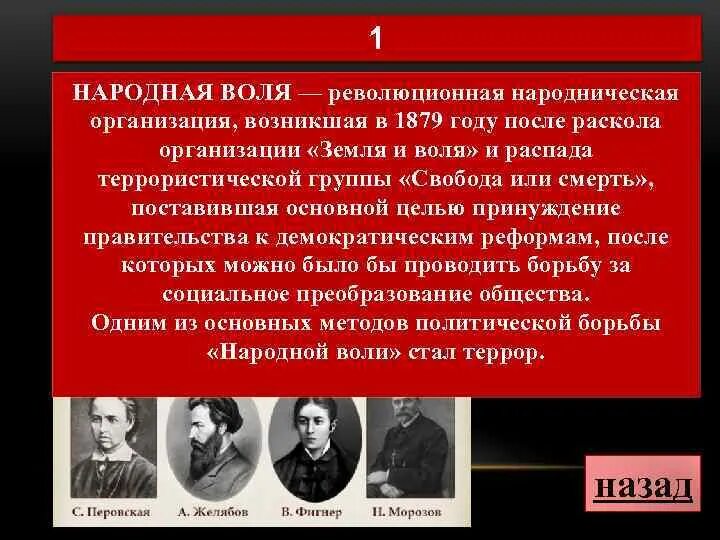 1

НАРОДНАЯ ВОЛЯ — революционная народническая организация, возникшая в 1879 году после раскола организации «Земля и воля» и распада террористической группы «Свобода или смерть», поставившая основной целью принуждение правительства к демократическим реформам, после которых можно было бы проводить борьбу за социальное преобразование общества.
Одним из основных методов политической борьбы «Народной воли» стал террор.

С. Перовская

А. Желябов

В. Фигнер

Н. Морозов

назад